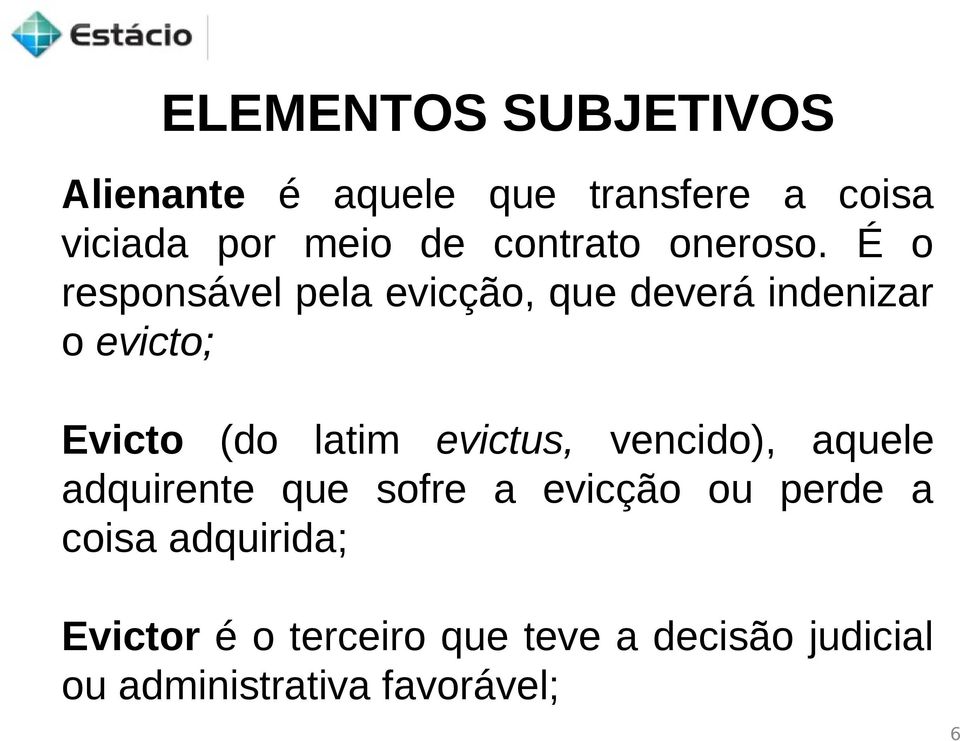 Estácio

ELEMENTOS SUBJETIVOS

Alienante é aquele que transfere a coisa viciada por meio de contrato oneroso. É o responsável pela evicção, que deverá indenizar o evicto;

Evicto (do latim evictus, vencido), aquele adquirente que sofre a evicção ou perde a coisa adquirida;

Evictor é o terceiro que teve a decisão judicial ou administrativa favorável;

6